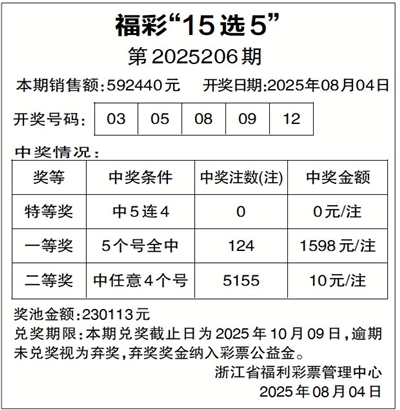 福彩“15选5”

第2025206期

本期销售额:592440元 开奖日期:2025年08月04日

开奖号码: 03 05 08 09 12

中奖情况:

| 奖等 | 中奖条件 | 中奖注数(注) | 中奖金额 |
|---|---|---|---|
| 特等奖 | 中5连4 | 0 | 0元/注 |
| 一等奖 | 5个号全中 | 124 | 1598元/注 |
| 二等奖 | 中任意4个号 | 5155 | 10元/注 |

奖池金额:230113元

兑奖期限:本期兑奖截止日为2025年10月09日,逾期未兑奖视为弃奖,弃奖奖金纳入彩票公益金。

浙江省福利彩票管理中心
2025年08月04日